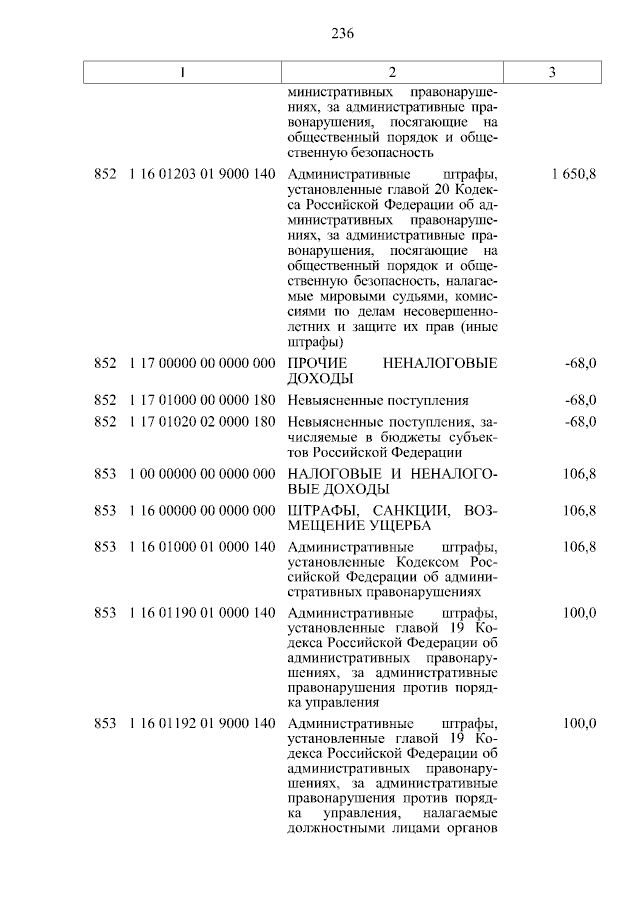 236

| 1 | 2 | 3 |
|---|---|---|
| | министративных правонарушениях, за административные правонарушения, посягающие на общественный порядок и общественную безопасность | |
| 852 1 16 01203 01 9000 140 | Административные штрафы, установленные главой 20 Кодекса Российской Федерации об административных правонарушениях, за административные правонарушения, посягающие на общественный порядок и общественную безопасность, налагаемые мировыми судьями, комиссиями по делам несовершеннолетних и защите их прав (иные штрафы) | 1 650,8 |
| 852 1 17 00000 00 0000 000 | ПРОЧИЕ НЕНАЛОГОВЫЕ ДОХОДЫ | -68,0 |
| 852 1 17 01000 00 0000 180 | Невыясненные поступления | -68,0 |
| 852 1 17 01020 02 0000 180 | Невыясненные поступления, зачисляемые в бюджеты субъектов Российской Федерации | -68,0 |
| 853 1 00 00000 00 0000 000 | НАЛОГОВЫЕ И НЕНАЛОГОВЫЕ ДОХОДЫ | 106,8 |
| 853 1 16 00000 00 0000 000 | ШТРАФЫ, САНКЦИИ, ВОЗМЕЩЕНИЕ УЩЕРБА | 106,8 |
| 853 1 16 01000 01 0000 140 | Административные штрафы, установленные Кодексом Российской Федерации об административных правонарушениях | 106,8 |
| 853 1 16 01190 01 0000 140 | Административные штрафы, установленные главой 19 Кодекса Российской Федерации об административных правонарушениях, за административные правонарушения против порядка управления | 100,0 |
| 853 1 16 01192 01 9000 140 | Административные штрафы, установленные главой 19 Кодекса Российской Федерации об административных правонарушениях, за административные правонарушения против порядка управления, налагаемые должностными лицами органов | 100,0 |